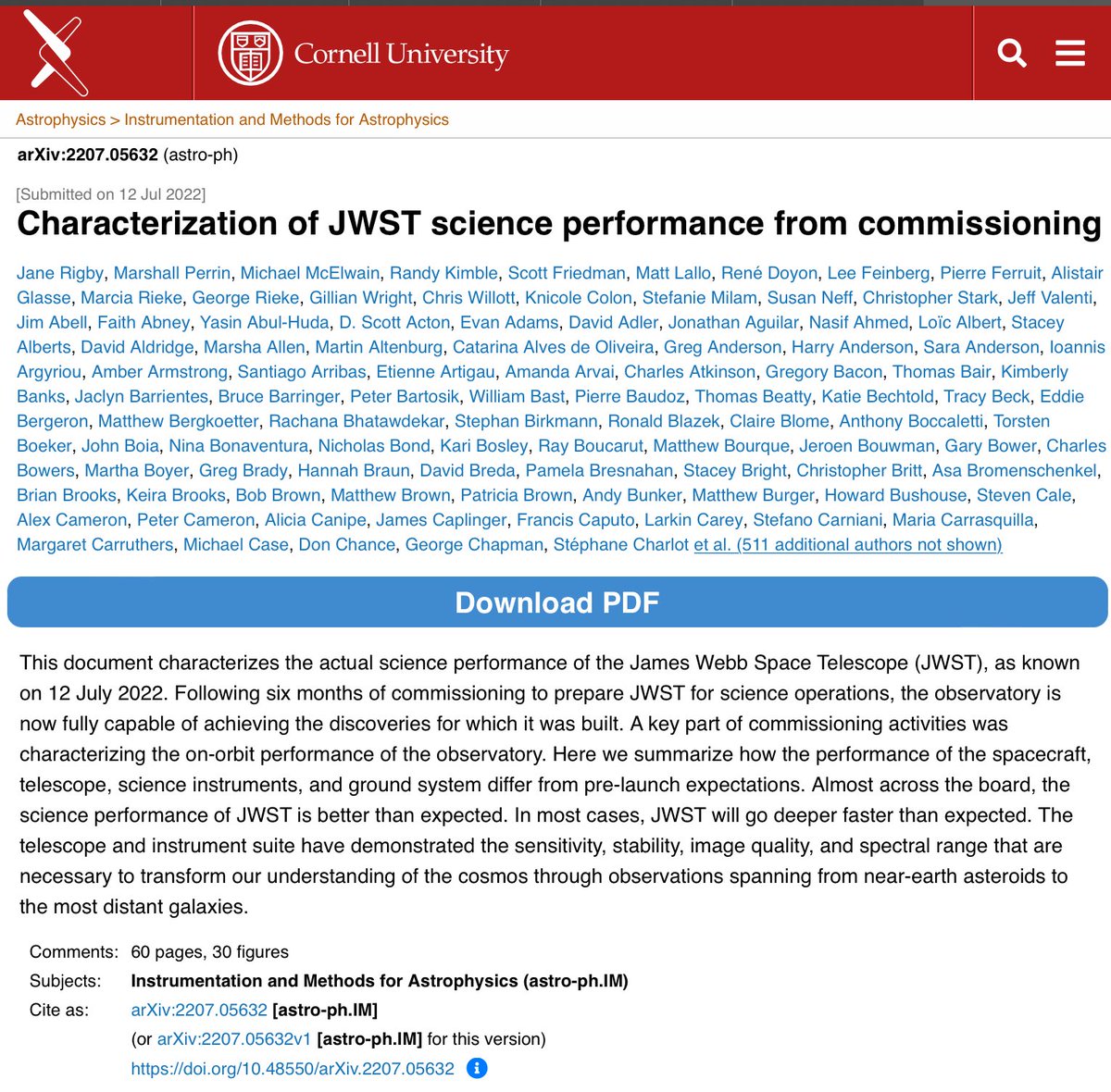 Cornell University

Astrophysics > Instrumentation and Methods for Astrophysics

arXiv:2207.05632 (astro-ph)

[Submitted on 12 Jul 2022]

Characterization of JWST science performance from commissioning

Jane Rigby, Marshall Perrin, Michael McElwain, Randy Kimble, Scott Friedman, Matt Lallo, René Doyon, Lee Feinberg, Pierre Ferruit, Alistair Glasse, Marcia Rieke, George Rieke, Gillian Wright, Chris Willott, Knicole Colon, Stefanie Milam, Susan Neff, Christopher Stark, Jeff Valenti, Jim Abell, Faith Abney, Yasin Abul-Huda, D. Scott Acton, Evan Adams, David Adler, Jonathan Aguilar, Nasif Ahmed, Loïc Albert, Stacey Alberts, David Aldridge, Marsha Allen, Martin Altenburg, Catarina Alves de Oliveira, Greg Anderson, Harry Anderson, Sara Anderson, Ioannis Argyriou, Amber Armstrong, Santiago Arribas, Etienne Artigau, Amanda Arvai, Charles Atkinson, Gregory Bacon, Thomas Bair, Kimberly Banks, Jaclyn Barrientes, Bruce Barringer, Peter Bartosik, William Bast, Pierre Baudoz, Thomas Beatty, Katie Bechtold, Tracy Beck, Eddie Bergeron, Matthew Bergkoetter, Rachana Bhatawdekar, Stephan Birkmann, Ronald Blazek, Claire Blome, Anthony Boccaletti, Torsten Boeker, John Boia, Nina Bonaventura, Nicholas Bond, Kari Bosley, Ray Boucarut, Matthew Bourque, Jeroen Bouwman, Gary Bower, Charles Bowers, Martha Boyer, Greg Brady, Hannah Braun, David Breda, Pamela Bresnahan, Stacey Bright, Christopher Britt, Asa Bromenschenkel, Brian Brooks, Keira Brooks, Bob Brown, Matthew Brown, Patricia Brown, Andy Bunker, Matthew Burger, Howard Bushouse, Steven Cale, Alex Cameron, Peter Cameron, Alicia Canipe, James Caplinger, Francis Caputo, Larkin Carey, Stefano Carniani, Maria Carrasquilla, Margaret Carruthers, Michael Case, Don Chance, George Chapman, Stéphane Charlot et al. (511 additional authors not shown)

Download PDF

This document characterizes the actual science performance of the James Webb Space Telescope (JWST), as known on 12 July 2022. Following six months of commissioning to prepare JWST for science operations, the observatory is now fully capable of achieving the discoveries for which it was built. A key part of commissioning activities was characterizing the on-orbit performance of the observatory. Here we summarize how the performance of the spacecraft, telescope, science instruments, and ground system differ from pre-launch expectations. Almost across the board, the science performance of JWST is better than expected. In most cases, JWST will go deeper faster than expected. The telescope and instrument suite have demonstrated the sensitivity, stability, image quality, and spectral range that are necessary to transform our understanding of the cosmos through observations spanning from near-earth asteroids to the most distant galaxies.

Comments: 60 pages, 30 figures
Subjects: Instrumentation and Methods for Astrophysics (astro-ph.IM)
Cite as: arXiv:2207.05632 [astro-ph.IM]
(or arXiv:2207.05632v1 [astro-ph.IM] for this version)
https://doi.org/10.48550/arXiv.2207.05632